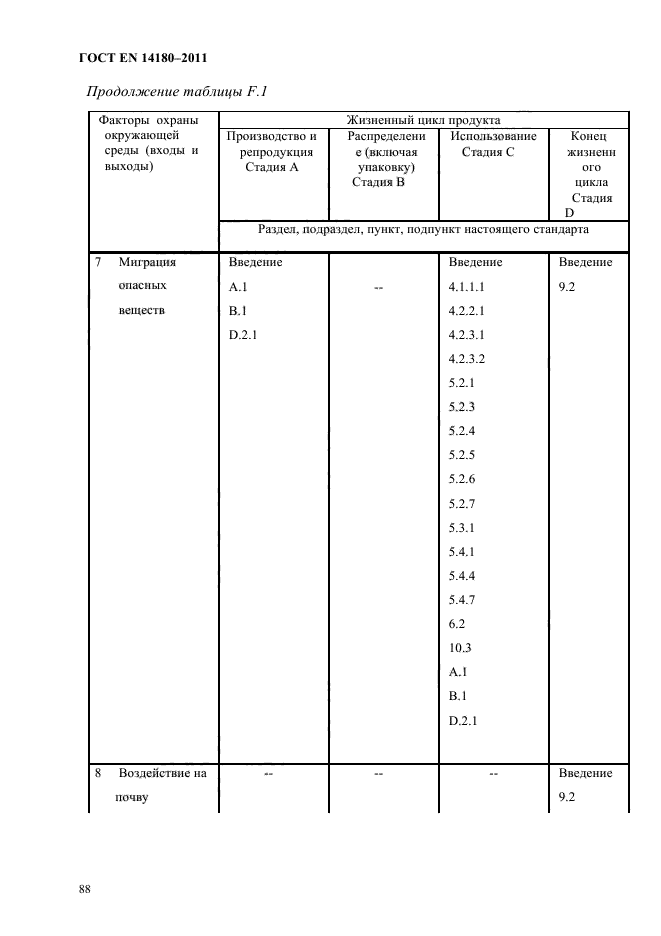 ГОСТ EN 14180–2011

Продолжение таблицы F.1

| Факторы охраны окружающей среды (входы и выходы) | Жизненный цикл продукта | | | |
|---|---|---|---|---|
| | Производство и репродукция Стадия А | Распределение (включая упаковку) Стадия В | Использование Стадия С | Конец жизненного цикла Стадия D |
| | Раздел, подраздел, пункт, подпункт настоящего стандарта | | | |
| 7 Миграция опасных веществ | Введение A.1 B.1 D.2.1 | -- | Введение 4.1.1.1 4.2.2.1 4.2.3.1 4.2.3.2 5.2.1 5.2.3 5.2.4 5.2.5 5.2.6 5.2.7 5.3.1 5.4.1 5.4.4 5.4.7 6.2 10.3 A.1 B.1 D.2.1 | Введение 9.2 |
| 8 Воздействие на почву | -- | -- | -- | Введение 9.2 |

88